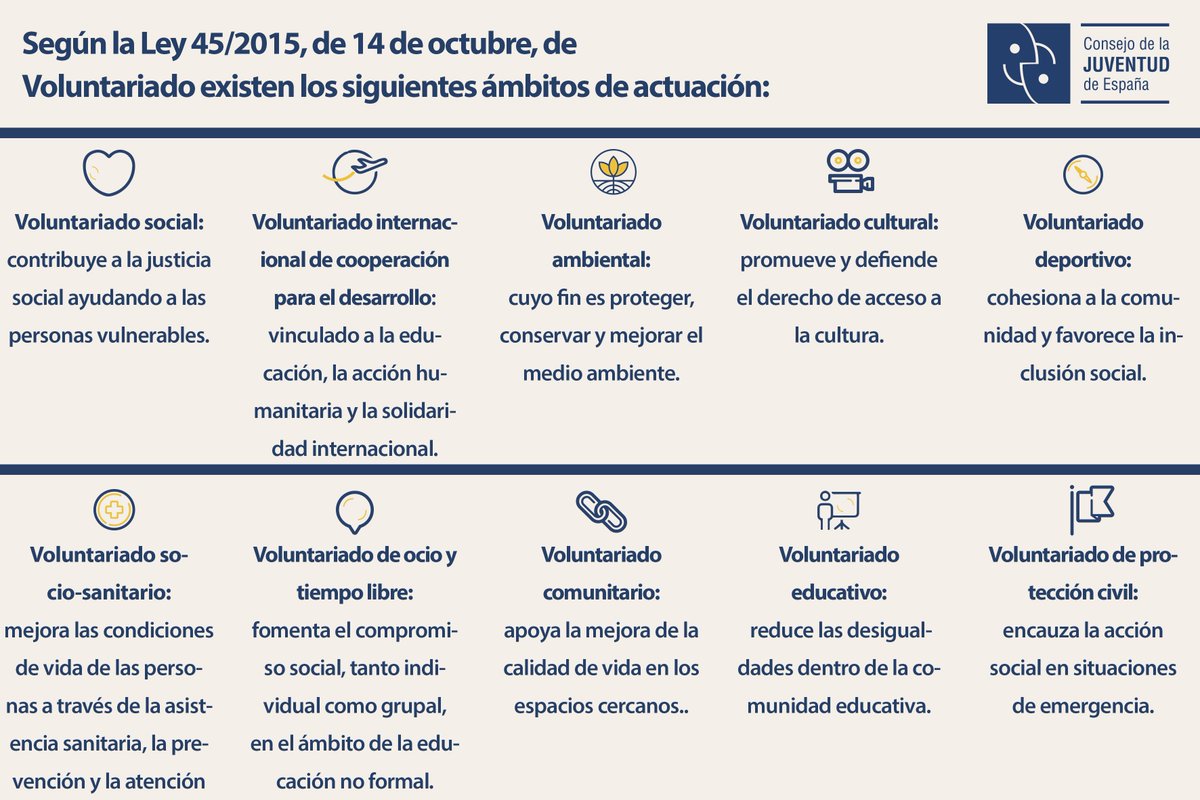 Según la Ley 45/2015, de 14 de octubre, de Voluntariado existen los siguientes ámbitos de actuación:

Consejo de la JUVENTUD de España

Voluntariado social: contribuye a la justicia social ayudando a las personas vulnerables.

Voluntariado internacional de cooperación para el desarrollo: vinculado a la educación, la acción humanitaria y la solidaridad internacional.

Voluntariado ambiental: cuyo fin es proteger, conservar y mejorar el medio ambiente.

Voluntariado cultural: promueve y defiende el derecho de acceso a la cultura.

Voluntariado deportivo: cohesiona a la comunidad y favorece la inclusión social.

Voluntariado socio-sanitario: mejora las condiciones de vida de las personas a través de la asistencia sanitaria, la prevención y la atención

Voluntariado de ocio y tiempo libre: fomenta el compromiso social, tanto individual como grupal, en el ámbito de la educación no formal.

Voluntariado comunitario: apoya la mejora de la calidad de vida en los espacios cercanos..

Voluntariado educativo: reduce las desigualdades dentro de la comunidad educativa.

Voluntariado de protección civil: encauza la acción social en situaciones de emergencia.